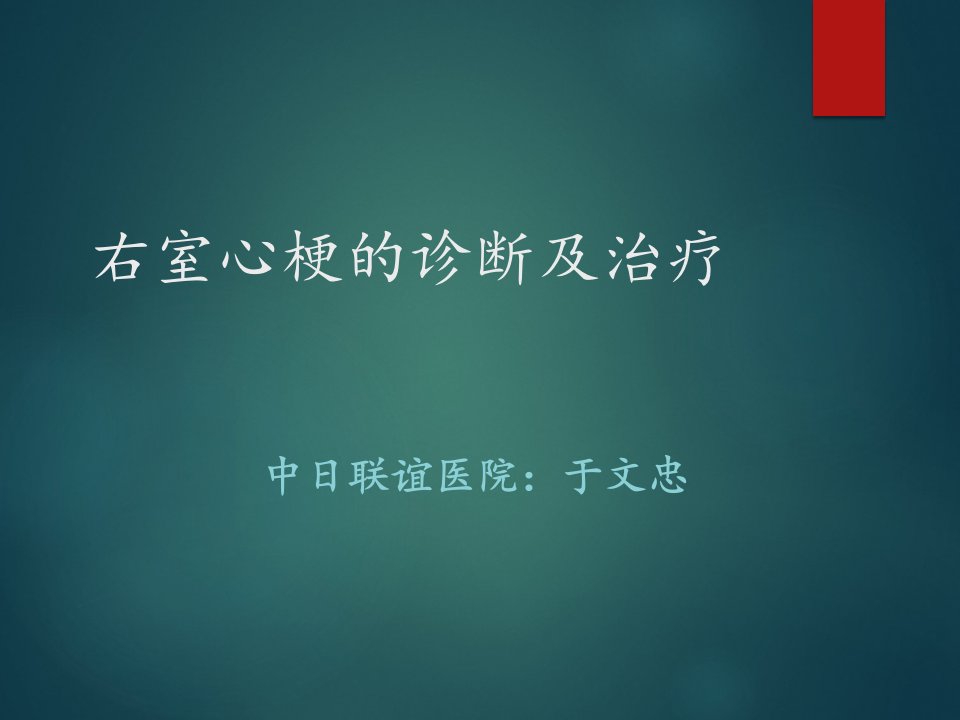 右室心梗的诊断及治疗

中日联谊医院：于文忠